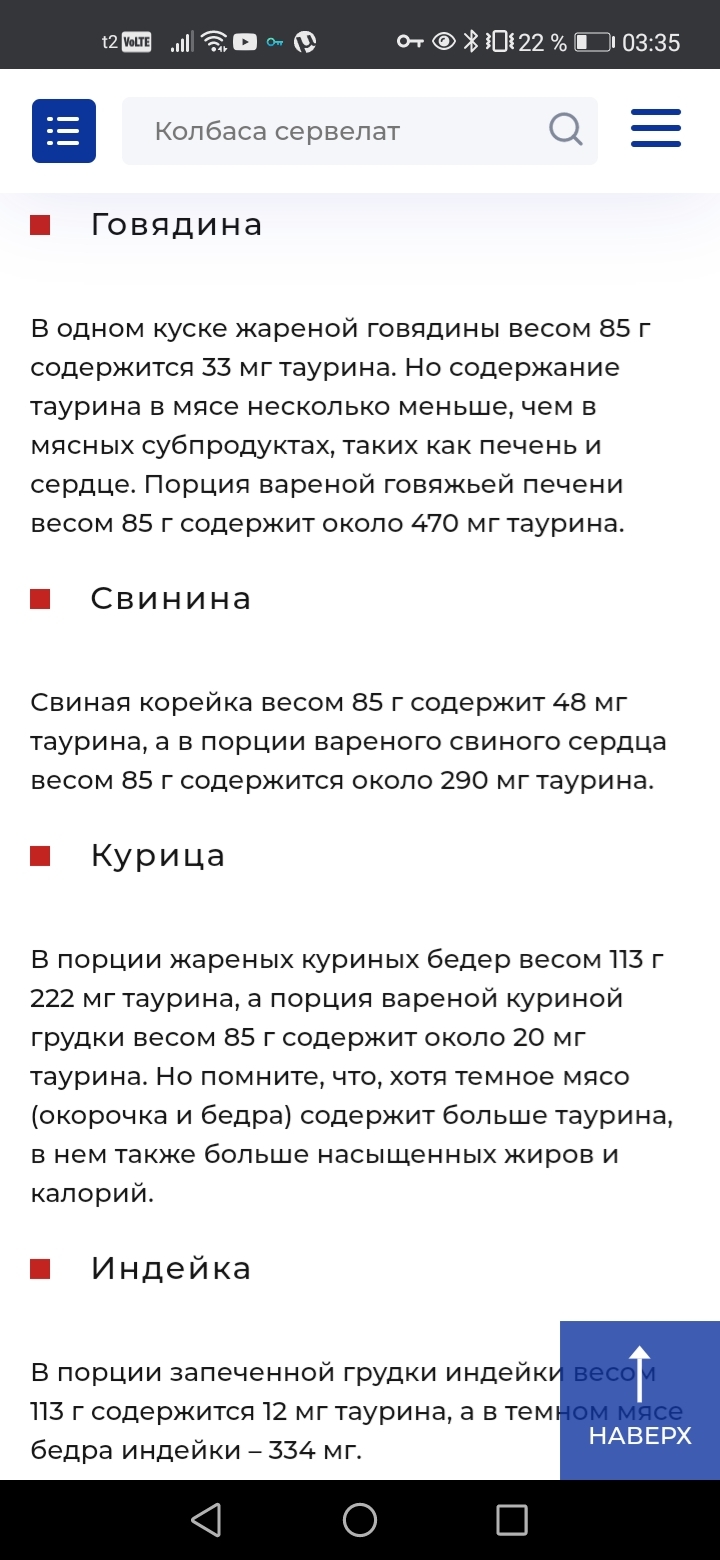 t2 VoLTE 22 % 03:35

Колбаса сервелат

Говядина

В одном куске жареной говядины весом 85 г содержится 33 мг таурина. Но содержание таурина в мясе несколько меньше, чем в мясных субпродуктах, таких как печень и сердце. Порция вареной говяжьей печени весом 85 г содержит около 470 мг таурина.

Свинина

Свиная корейка весом 85 г содержит 48 мг таурина, а в порции вареного свиного сердца весом 85 г содержится около 290 мг таурина.

Курица

В порции жареных куриных бедер весом 113 г 222 мг таурина, а порция вареной куриной грудки весом 85 г содержит около 20 мг таурина. Но помните, что, хотя темное мясо (окорочка и бедра) содержит больше таурина, в нем также больше насыщенных жиров и калорий.

Индейка

В порции запеченной грудки индейки весом 113 г содержится 12 мг таурина, а в темном мясе бедра индейки – 334 мг.

НАВЕРХ